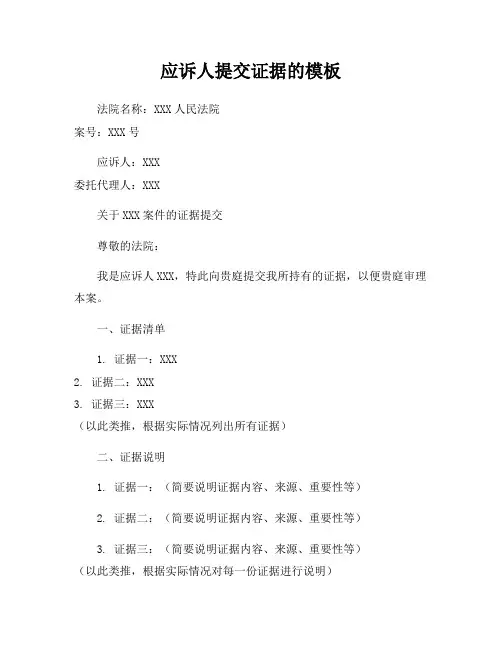 应诉人提交证据的模板

法院名称：XXX 人民法院

案号：XXX 号

应诉人：XXX

委托代理人：XXX

关于 XXX 案件的证据提交

尊敬的法院：

我是应诉人 XXX，特此向贵庭提交我所持有的证据，以便贵庭审理本案。

一、证据清单

1. 证据一：XXX
2. 证据二：XXX
3. 证据三：XXX
（以此类推，根据实际情况列出所有证据）

二、证据说明

1. 证据一：（简要说明证据内容、来源、重要性等）

2. 证据二：（简要说明证据内容、来源、重要性等）

3. 证据三：（简要说明证据内容、来源、重要性等）
（以此类推，根据实际情况对每一份证据进行说明）